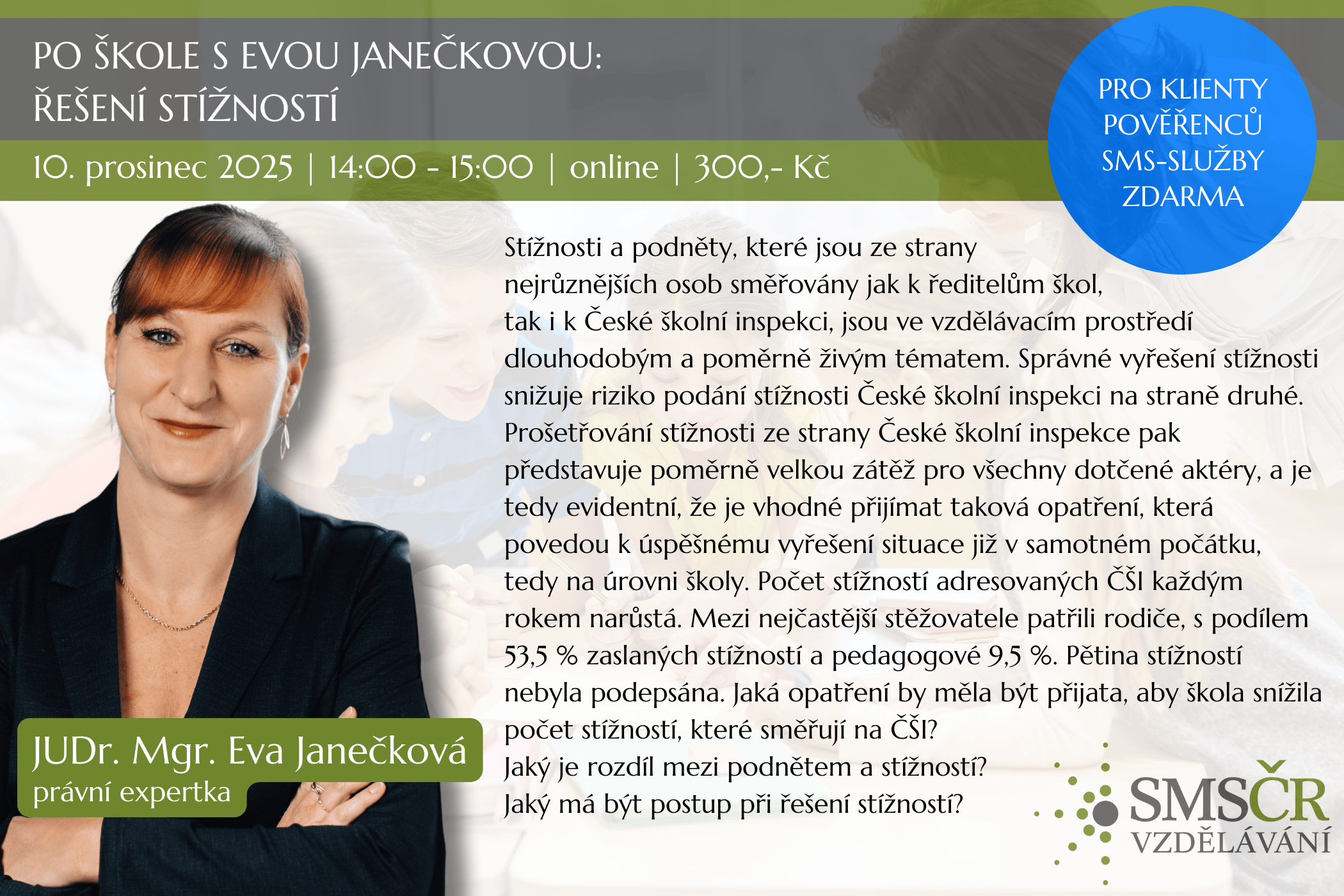 PO ŠKOLE S EVOU JANEČKOVOU:
ŘEŠENÍ STÍŽNOSTÍ

10. prosinec 2025 | 14:00 - 15:00 | online | 300,- Kč

PRO KLIENTY
POVĚŘENCŮ
SMS-SLUŽBY
ZDARMA

Stížnosti a podněty, které jsou ze strany nejrůznějších osob směřovány jak k ředitelům škol, tak i k České školní inspekci, jsou ve vzdělávacím prostředí dlouhodobým a poměrně živým tématem. Správné vyřešení stížnosti snižuje riziko podání stížnosti České školní inspekci na straně druhé. Prošetřování stížnosti ze strany České školní inspekce pak představuje poměrně velkou zátěž pro všechny dotčené aktéry, a je tedy evidentní, že je vhodné přijímat taková opatření, která povedou k úspěšnému vyřešení situace již v samotném počátku, tedy na úrovni školy. Počet stížností adresovaných ČŠI každým rokem narůstá. Mezi nejčastější stěžovatele patřili rodiče, s podílem 53,5 % zaslaných stížností a pedagogové 9,5 %. Pětina stížností nebyla podepsána. Jaká opatření by měla být přijata, aby škola snížila počet stížností, které směřují na ČŠI?
Jaký je rozdíl mezi podnětem a stížností?
Jaký má být postup při řešení stížností?

JUDr. Mgr. Eva Janečková
právní expertka

SMSČR
VZDĚLÁVÁNÍ